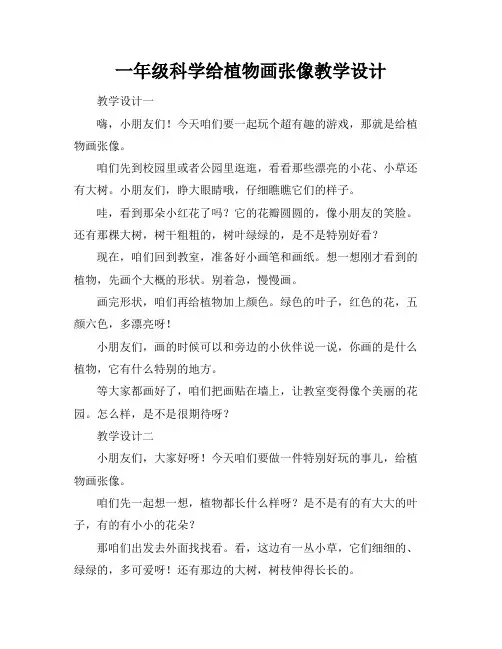 一年级科学给植物画张像教学设计

教学设计一

嗨，小朋友们！今天咱们要一起玩个超有趣的游戏，那就是给植物画张像。

咱们先到校园里或者公园里逛逛，看看那些漂亮的小花、小草还有大树。小朋友们，睁大眼睛哦，仔细瞧瞧它们的样子。

哇，看到那朵小红花了吗？它的花瓣圆圆的，像小朋友的笑脸。还有那棵大树，树干粗粗的，树叶绿绿的，是不是特别好看？

现在，咱们回到教室，准备好小画笔和画纸。想一想刚才看到的植物，先画个大概的形状。别着急，慢慢画。

画完形状，咱们再给植物加上颜色。绿色的叶子，红色的花，五颜六色，多漂亮呀！

小朋友们，画的时候可以和旁边的小伙伴说一说，你画的是什么植物，它有什么特别的地方。

等大家都画好了，咱们把画贴在墙上，让教室变得像个美丽的花园。怎么样，是不是很期待呀？

教学设计二

小朋友们，大家好呀！今天咱们要做一件特别好玩的事儿，给植物画张像。

咱们先一起想一想，植物都长什么样呀？是不是有的有大大的叶子，有的有小小的花朵？

那咱们出发去外面找找看。看，这边有一丛小草，它们细细的、绿绿的，多可爱呀！还有那边的大树，树枝伸得长长的。